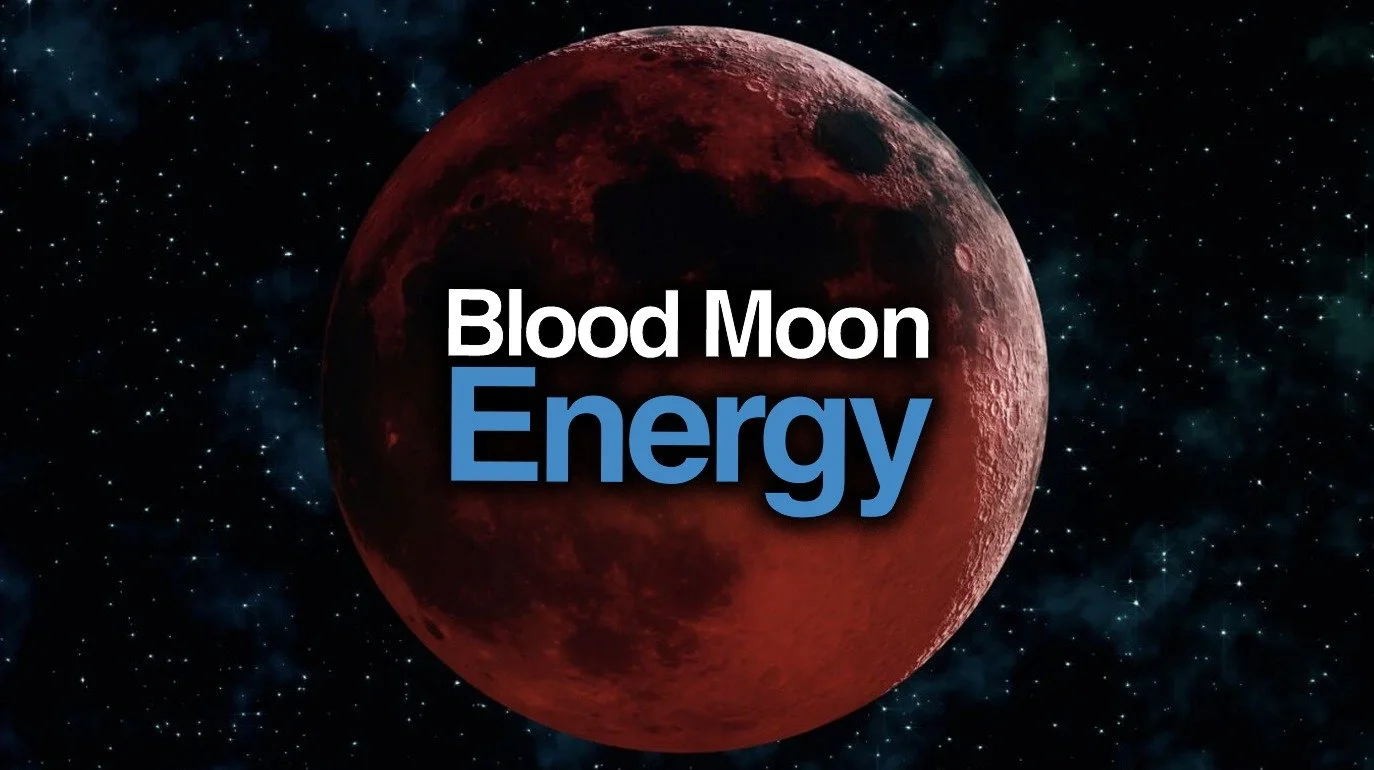 Blood Moon
Energy